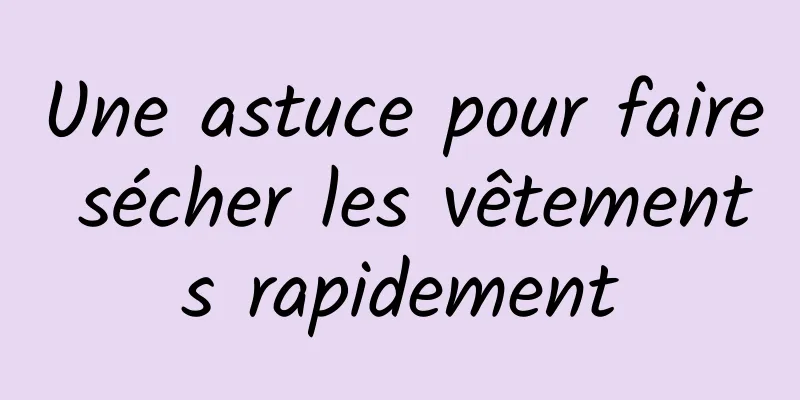 Une astuce pour faire sécher les vêtements rapidement